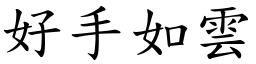 好手如雲